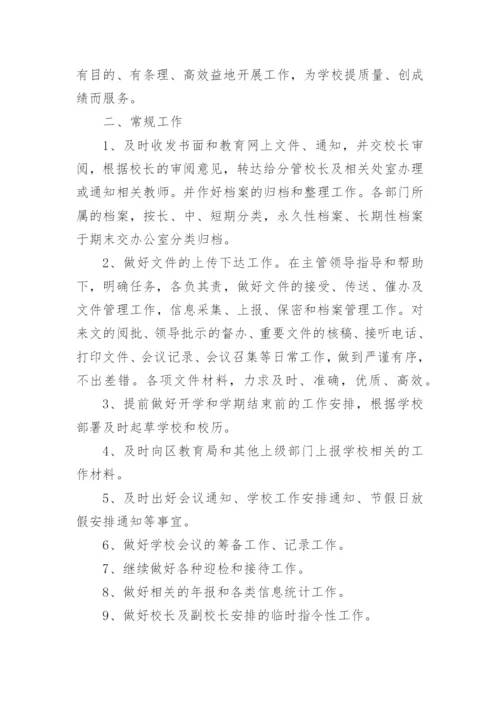 有目的、有条理、高效益地开展工作，为学校提质量、创成绩而服务。

二、常规工作

1、及时收发书面和教育网上文件、通知，并交校长审阅，根据校长的审阅意见，转达给分管校长及相关处室办理或通知相关教师。并作好档案的归档和整理工作。各部门所属的档案，按长、中、短期分类，永久性档案、长期性档案于期末交办公室分类归档。

2、做好文件的上传下达工作。在主管领导指导和帮助下，明确任务，各负其责，做好文件的接受、传送、催办及文件管理工作，信息采集、上报、保密和档案管理工作。对来文的阅批、领导批示的督办、重要文件的核稿、接听电话、打印文件、会议记录、会议召集等日常工作，做到严谨有序，不出差错。各项文件材料，力求及时、准确，优质、高效。

3、提前做好开学和学期结束前的工作安排，根据学校部署及时起草学校和校历。

4、及时向区教育局和其他上级部门上报学校相关的工作材料。

5、及时出好会议通知、学校工作安排通知、节假日放假安排通知等事宜。

6、做好学校会议的筹备工作、记录工作。

7、继续做好各种迎检和接待工作。

8、做好相关的年报和各类信息统计工作。

9、做好校长及副校长安排的临时指令性工作。